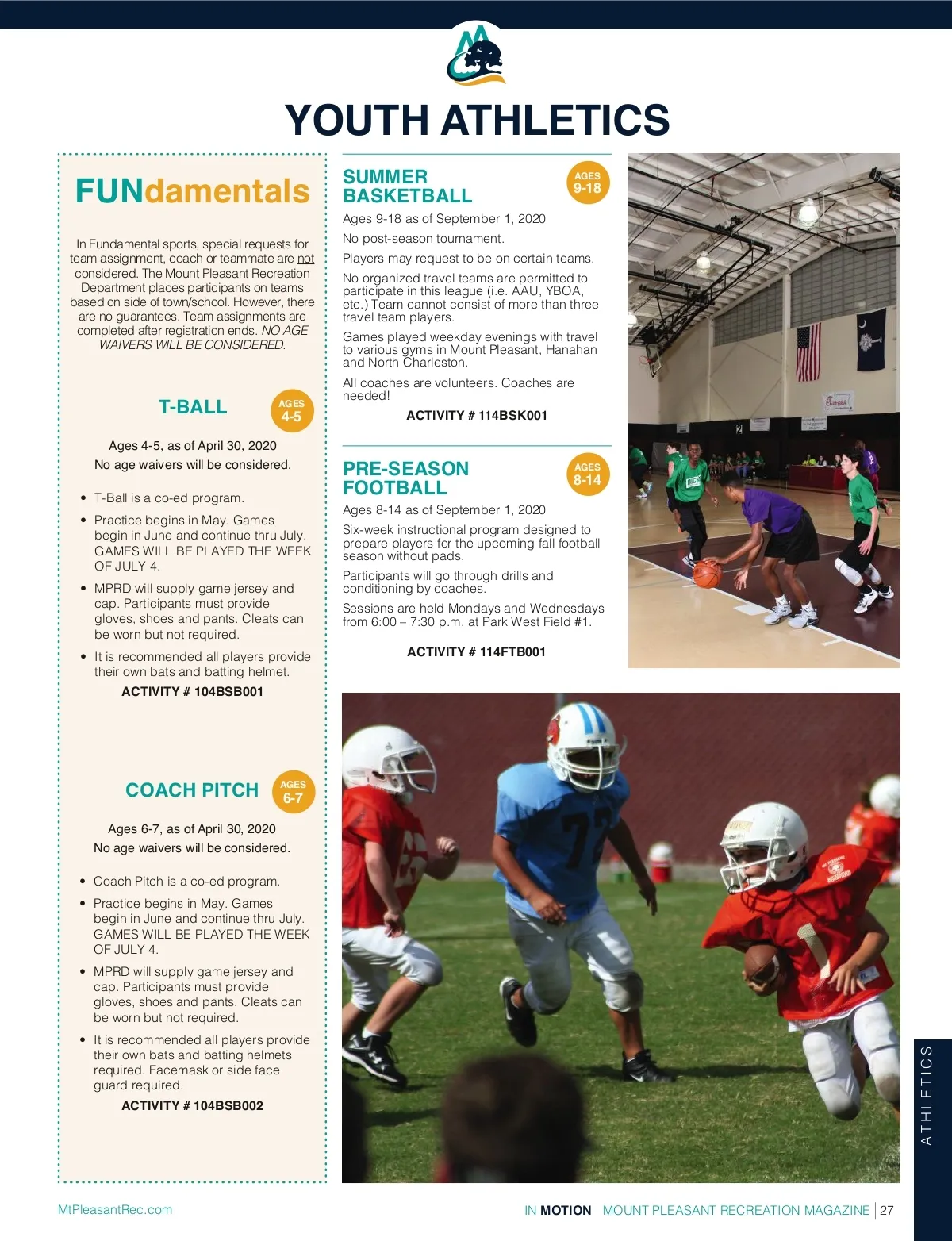 YOUTH ATHLETICS

FUNdamentals

In Fundamental sports, special requests for team assignment, coach or teammate are not considered. The Mount Pleasant Recreation Department places participants on teams based on side of town/school. However, there are no guarantees. Team assignments are completed after registration ends. NO AGE WAIVERS WILL BE CONSIDERED.

T-BALL
AGES 4-5

Ages 4-5, as of April 30, 2020
No age waivers will be considered.

• T-Ball is a co-ed program.
• Practice begins in May. Games begin in June and continue thru July. GAMES WILL BE PLAYED THE WEEK OF JULY 4.
• MPRD will supply game jersey and cap. Participants must provide gloves, shoes and pants. Cleats can be worn but not required.
• It is recommended all players provide their own bats and batting helmet.

ACTIVITY # 104BSB001

COACH PITCH
AGES 6-7

Ages 6-7, as of April 30, 2020
No age waivers will be considered.

• Coach Pitch is a co-ed program.
• Practice begins in May. Games begin in June and continue thru July. GAMES WILL BE PLAYED THE WEEK OF JULY 4.
• MPRD will supply game jersey and cap. Participants must provide gloves, shoes and pants. Cleats can be worn but not required.
• It is recommended all players provide their own bats and batting helmets required. Facemask or side face guard required.

ACTIVITY # 104BSB002

SUMMER BASKETBALL
AGES 9-18

Ages 9-18 as of September 1, 2020

No post-season tournament.

Players may request to be on certain teams.

No organized travel teams are permitted to participate in this league (i.e. AAU, YBOA, etc.) Team cannot consist of more than three travel team players.

Games played weekday evenings with travel to various gyms in Mount Pleasant, Hanahan and North Charleston.

All coaches are volunteers. Coaches are needed!

ACTIVITY # 114BSK001

PRE-SEASON FOOTBALL
AGES 8-14

Ages 8-14 as of September 1, 2020

Six-week instructional program designed to prepare players for the upcoming fall football season without pads.

Participants will go through drills and conditioning by coaches.

Sessions are held Mondays and Wednesdays from 6:00 – 7:30 p.m. at Park West Field #1.

ACTIVITY # 114FTB001

ATHLETICS

MtPleasantRec.com

IN MOTION MOUNT PLEASANT RECREATION MAGAZINE | 27